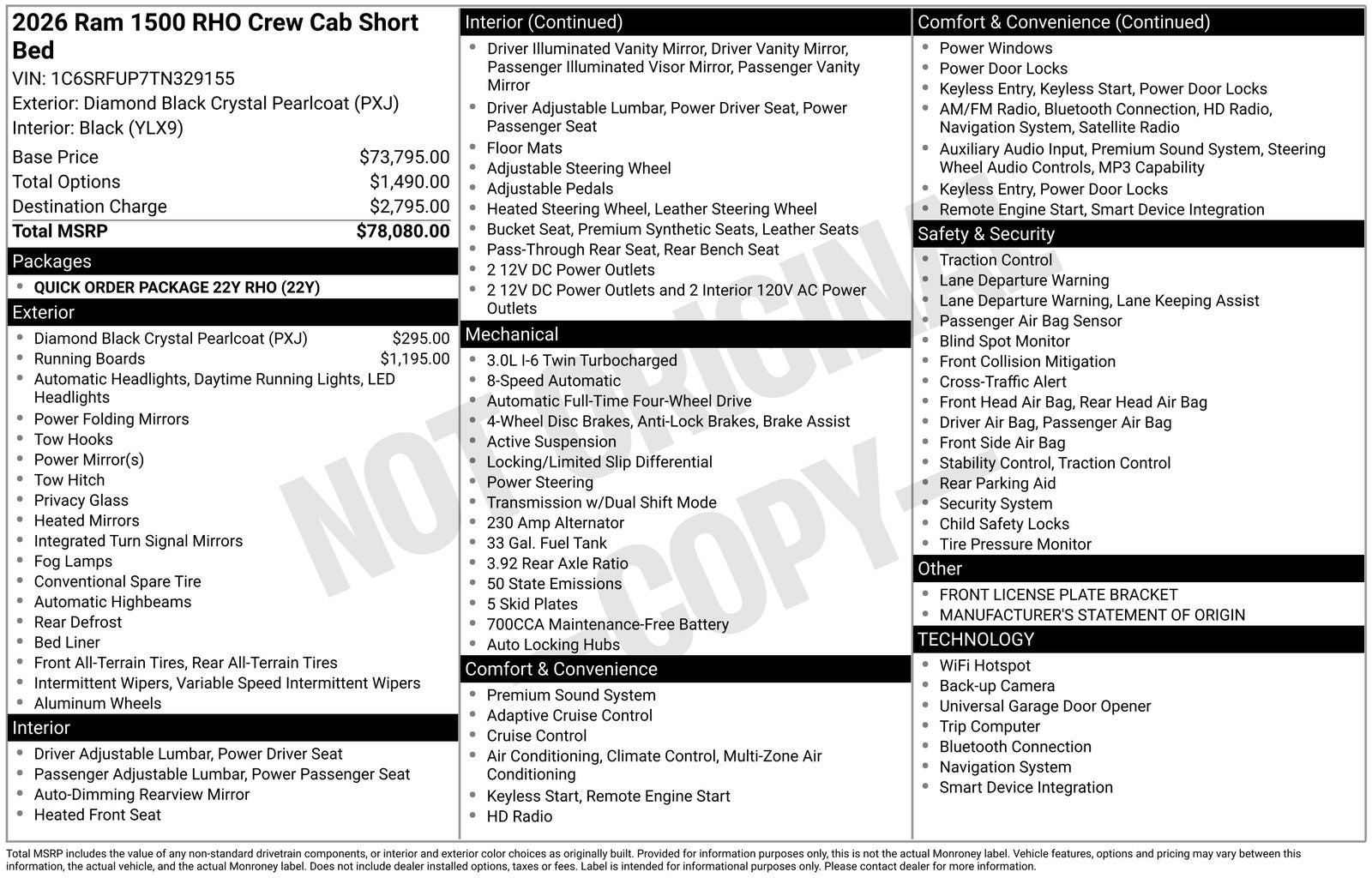 2026 Ram 1500 RHO Crew Cab Short Bed
VIN: 1C6SRFUP7TN329155
Exterior: Diamond Black Crystal Pearlcoat (PXJ)
Interior: Black (YLX9)

| | |
|---|---|
| Base Price | $73,795.00 |
| Total Options | $1,490.00 |
| Destination Charge | $2,795.00 |
| Total MSRP | $78,080.00 |

Packages
- QUICK ORDER PACKAGE 22Y RHO (22Y)

Exterior
- Diamond Black Crystal Pearlcoat (PXJ) $295.00
- Running Boards $1,195.00
- Automatic Headlights, Daytime Running Lights, LED Headlights
- Power Folding Mirrors
- Tow Hooks
- Power Mirror(s)
- Tow Hitch
- Privacy Glass
- Heated Mirrors
- Integrated Turn Signal Mirrors
- Fog Lamps
- Conventional Spare Tire
- Automatic Highbeams
- Rear Defrost
- Bed Liner
- Front All-Terrain Tires, Rear All-Terrain Tires
- Intermittent Wipers, Variable Speed Intermittent Wipers
- Aluminum Wheels

Interior
- Driver Adjustable Lumbar, Power Driver Seat
- Passenger Adjustable Lumbar, Power Passenger Seat
- Auto-Dimming Rearview Mirror
- Heated Front Seat

Interior (Continued)
- Driver Illuminated Vanity Mirror, Driver Vanity Mirror, Passenger Illuminated Visor Mirror, Passenger Vanity Mirror
- Driver Adjustable Lumbar, Power Driver Seat, Power Passenger Seat
- Floor Mats
- Adjustable Steering Wheel
- Adjustable Pedals
- Heated Steering Wheel, Leather Steering Wheel
- Bucket Seat, Premium Synthetic Seats, Leather Seats
- Pass-Through Rear Seat, Rear Bench Seat
- 2 12V DC Power Outlets
- 2 12V DC Power Outlets and 2 Interior 120V AC Power Outlets

Mechanical
- 3.0L I-6 Twin Turbocharged
- 8-Speed Automatic
- Automatic Full-Time Four-Wheel Drive
- 4-Wheel Disc Brakes, Anti-Lock Brakes, Brake Assist
- Active Suspension
- Locking/Limited Slip Differential
- Power Steering
- Transmission w/Dual Shift Mode
- 230 Amp Alternator
- 33 Gal. Fuel Tank
- 3.92 Rear Axle Ratio
- 50 State Emissions
- 5 Skid Plates
- 700CCA Maintenance-Free Battery
- Auto Locking Hubs

Comfort & Convenience
- Premium Sound System
- Adaptive Cruise Control
- Cruise Control
- Air Conditioning, Climate Control, Multi-Zone Air Conditioning
- Keyless Start, Remote Engine Start
- HD Radio

Comfort & Convenience (Continued)
- Power Windows
- Power Door Locks
- Keyless Entry, Keyless Start, Power Door Locks
- AM/FM Radio, Bluetooth Connection, HD Radio, Navigation System, Satellite Radio
- Auxiliary Audio Input, Premium Sound System, Steering Wheel Audio Controls, MP3 Capability
- Keyless Entry, Power Door Locks
- Remote Engine Start, Smart Device Integration

Safety & Security
- Traction Control
- Lane Departure Warning
- Lane Departure Warning, Lane Keeping Assist
- Passenger Air Bag Sensor
- Blind Spot Monitor
- Front Collision Mitigation
- Cross-Traffic Alert
- Front Head Air Bag, Rear Head Air Bag
- Driver Air Bag, Passenger Air Bag
- Front Side Air Bag
- Stability Control, Traction Control
- Rear Parking Aid
- Security System
- Child Safety Locks
- Tire Pressure Monitor

Other
- FRONT LICENSE PLATE BRACKET
- MANUFACTURER'S STATEMENT OF ORIGIN

TECHNOLOGY
- WiFi Hotspot
- Back-up Camera
- Universal Garage Door Opener
- Trip Computer
- Bluetooth Connection
- Navigation System
- Smart Device Integration

NOT ORIGINAL COPY

Total MSRP includes the value of any non-standard drivetrain components, or interior and exterior color choices as originally built. Provided for information purposes only, this is not the actual Monroney label. Vehicle features, options and pricing may vary between this information, the actual vehicle, and the actual Monroney label. Does not include dealer installed options, taxes or fees. Label is intended for informational purposes only. Please contact dealer for more information.